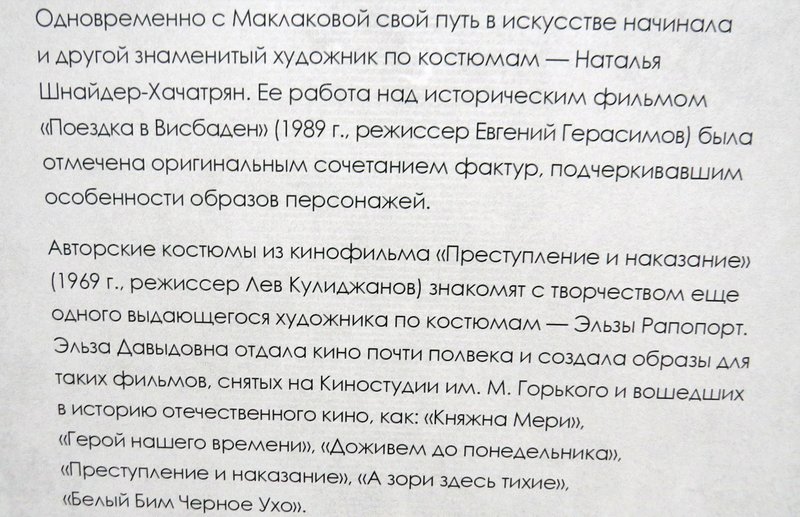 Одновременно с Маклаковой свой путь в искусстве начинала и другой знаменитый художник по костюмам — Наталья Шнайдер-Хачатрян. Ее работа над историческим фильмом «Поездка в Висбаден» (1989 г., режиссер Евгений Герасимов) была отмечена оригинальным сочетанием фактур, подчеркивавшим особенности образов персонажей.

Авторские костюмы из кинофильма «Преступление и наказание» (1969 г., режиссер Лев Кулиджанов) знакомят с творчеством еще одного выдающегося художника по костюмам — Эльзы Рапопорт. Эльза Давыдовна отдала кино почти полвека и создала образы для таких фильмов, снятых на Киностудии им. М. Горького и вошедших в историю отечественного кино, как: «Княжна Мери», «Герой нашего времени», «Доживем до понедельника», «Преступление и наказание», «А зори здесь тихие», «Белый Бим Черное Ухо».